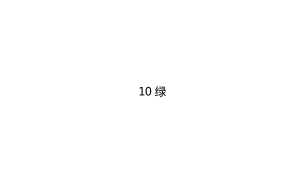 10 绿